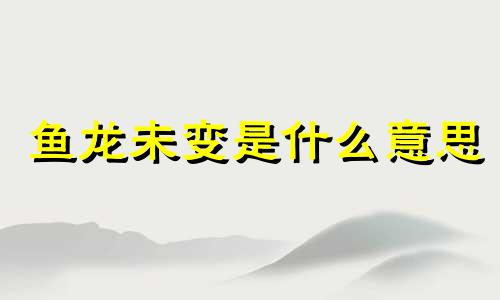 鱼龙未变是什么意思